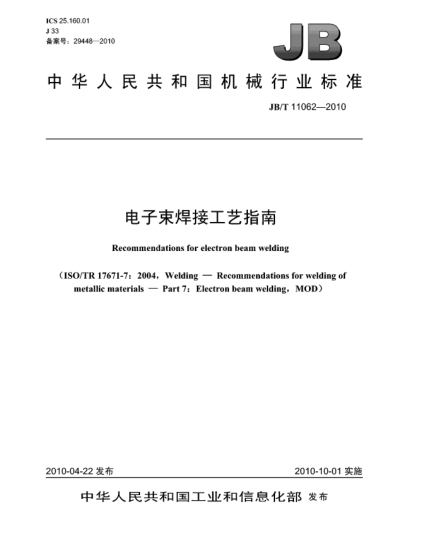 ICS 25.160.01
J 33
备案号：29448—2010

JB

中华人民共和国机械行业标准

JB/T 11062—2010

电子束焊接工艺指南

Recommendations for electron beam welding

（ISO/TR 17671-7：2004，Welding — Recommendations for welding of metallic materials — Part 7：Electron beam welding，MOD）

2010-04-22 发布

2010-10-01 实施

中华人民共和国工业和信息化部 发布